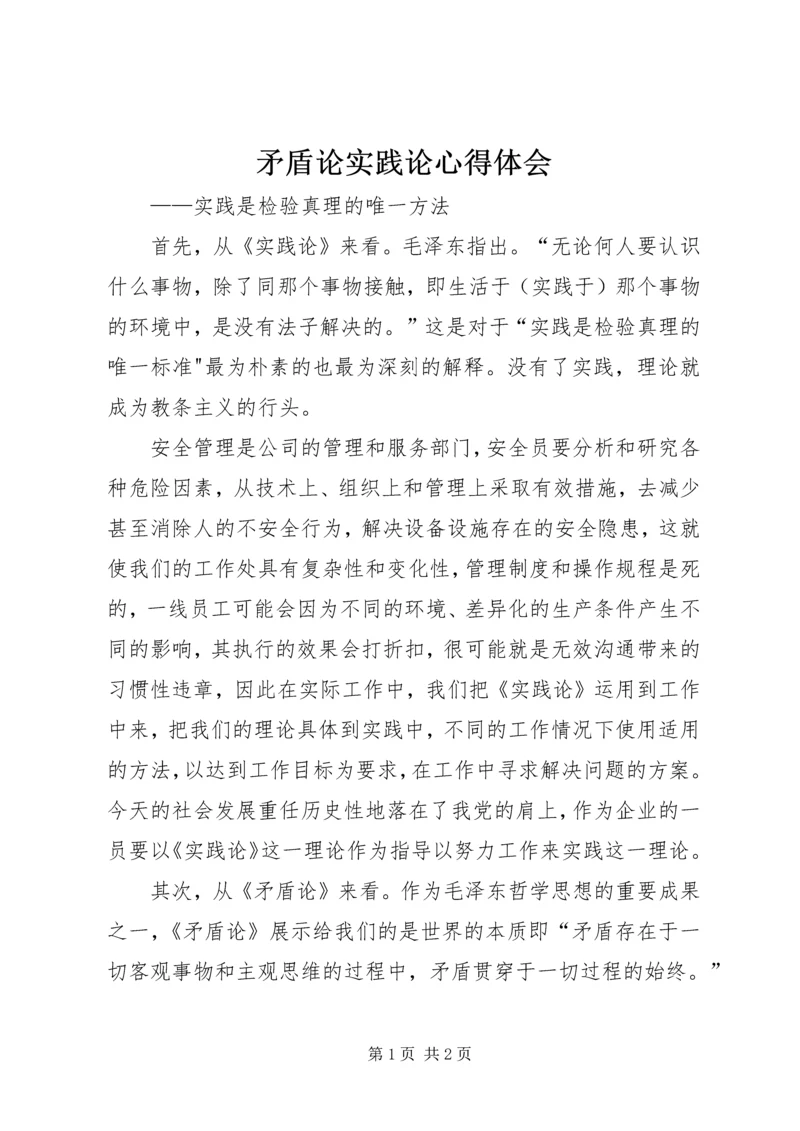 矛盾论实践论心得体会

——实践是检验真理的唯一方法

首先，从《实践论》来看。毛泽东指出。“无论何人要认识什么事物，除了同那个事物接触，即生活于（实践于）那个事物的环境中，是没有法子解决的。”这是对于“实践是检验真理的唯一标准"最为朴素的也最为深刻的解释。没有了实践，理论就成为教条主义的行头。

安全管理是公司的管理和服务部门，安全员要分析和研究各种危险因素，从技术上、组织上和管理上采取有效措施，去减少甚至消除人的不安全行为，解决设备设施存在的安全隐患，这就使我们的工作处具有复杂性和变化性，管理制度和操作规程是死的，一线员工可能会因为不同的环境、差异化的生产条件产生不同的影响，其执行的效果会打折扣，很可能就是无效沟通带来的习惯性违章，因此在实际工作中，我们把《实践论》运用到工作中来，把我们的理论具体到实践中，不同的工作情况下使用适用的方法，以达到工作目标为要求，在工作中寻求解决问题的方案。今天的社会发展重任历史性地落在了我党的肩上，作为企业的一员要以《实践论》这一理论作为指导以努力工作来实践这一理论。

其次，从《矛盾论》来看。作为毛泽东哲学思想的重要成果之一，《矛盾论》展示给我们的是世界的本质即“矛盾存在于一切客观事物和主观思维的过程中，矛盾贯穿于一切过程的始终。”

第 1 页 共 2 页